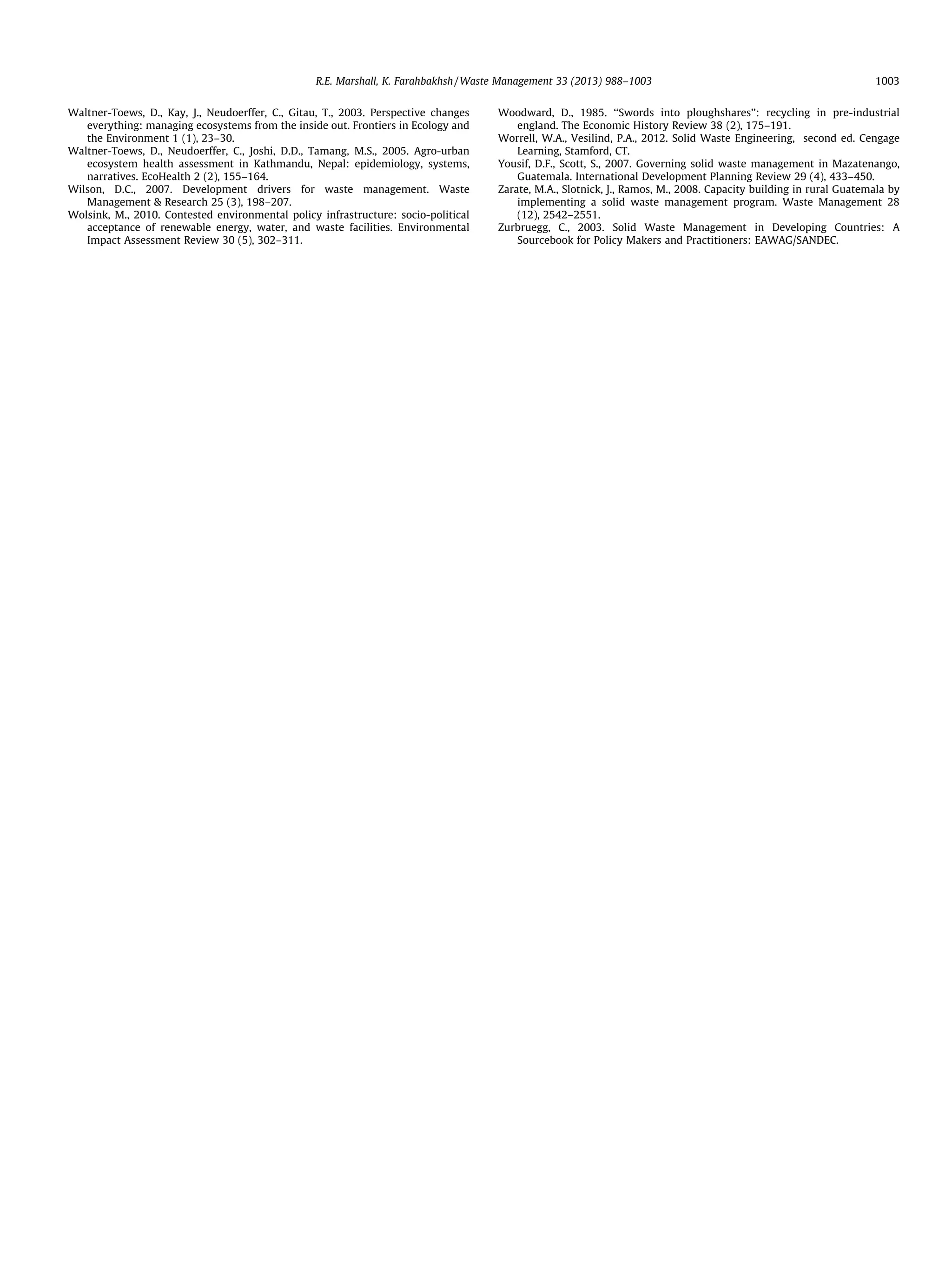 R.E. Marshall, K. Farahbakhsh / Waste Management 33 (2013) 988–1003 1003

Waltner-Toews, D., Kay, J., Neudoerffer, C., Gitau, T., 2003. Perspective changes everything: managing ecosystems from the inside out. Frontiers in Ecology and the Environment 1 (1), 23–30.

Waltner-Toews, D., Neudoerffer, C., Joshi, D.D., Tamang, M.S., 2005. Agro-urban ecosystem health assessment in Kathmandu, Nepal: epidemiology, systems, narratives. EcoHealth 2 (2), 155–164.

Wilson, D.C., 2007. Development drivers for waste management. Waste Management & Research 25 (3), 198–207.

Wolsink, M., 2010. Contested environmental policy infrastructure: socio-political acceptance of renewable energy, water, and waste facilities. Environmental Impact Assessment Review 30 (5), 302–311.

Woodward, D., 1985. "Swords into ploughshares": recycling in pre-industrial england. The Economic History Review 38 (2), 175–191.

Worrell, W.A., Vesilind, P.A., 2012. Solid Waste Engineering, second ed. Cengage Learning, Stamford, CT.

Yousif, D.F., Scott, S., 2007. Governing solid waste management in Mazatenango, Guatemala. International Development Planning Review 29 (4), 433–450.

Zarate, M.A., Slotnick, J., Ramos, M., 2008. Capacity building in rural Guatemala by implementing a solid waste management program. Waste Management 28 (12), 2542–2551.

Zurbruegg, C., 2003. Solid Waste Management in Developing Countries: A Sourcebook for Policy Makers and Practitioners: EAWAG/SANDEC.